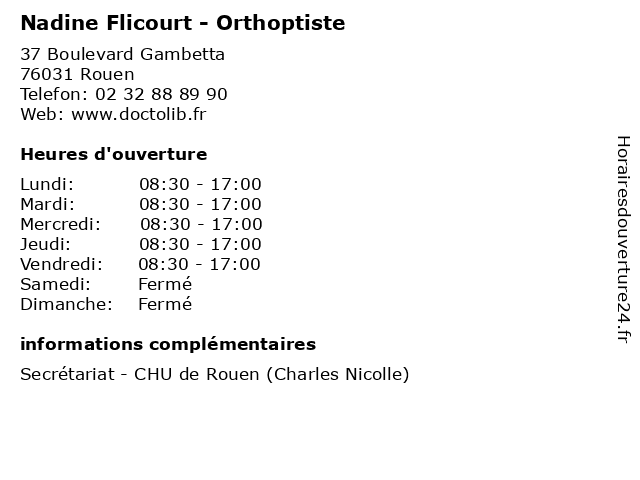 Nadine Flicourt - Orthoptiste

37 Boulevard Gambetta
76031 Rouen
Telefon: 02 32 88 89 90
Web: www.doctolib.fr

Heures d'ouverture

| | |
|---|---|
| Lundi: | 08:30 - 17:00 |
| Mardi: | 08:30 - 17:00 |
| Mercredi: | 08:30 - 17:00 |
| Jeudi: | 08:30 - 17:00 |
| Vendredi: | 08:30 - 17:00 |
| Samedi: | Fermé |
| Dimanche: | Fermé |

informations complémentaires

Secrétariat - CHU de Rouen (Charles Nicolle)

Horairesdouverture24.fr